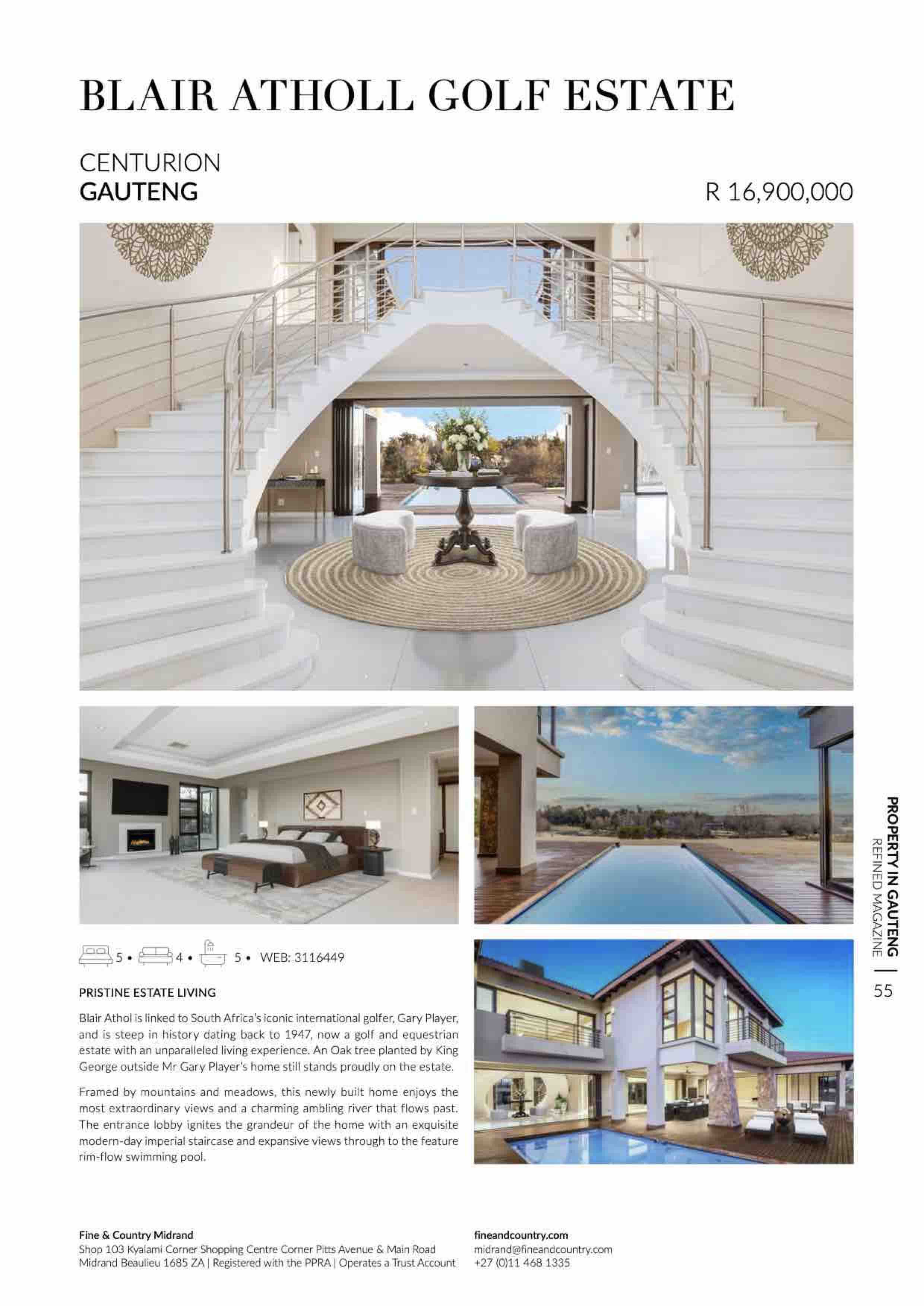 BLAIR ATHOLL GOLF ESTATE

CENTURION
GAUTENG

R 16,900,000

5 • 4 • 5 • WEB: 3116449

PRISTINE ESTATE LIVING

Blair Athol is linked to South Africa's iconic international golfer, Gary Player, and is steep in history dating back to 1947, now a golf and equestrian estate with an unparalleled living experience. An Oak tree planted by King George outside Mr Gary Player's home still stands proudly on the estate.

Framed by mountains and meadows, this newly built home enjoys the most extraordinary views and a charming ambling river that flows past. The entrance lobby ignites the grandeur of the home with an exquisite modern-day imperial staircase and expansive views through to the feature rim-flow swimming pool.

PROPERTY IN GAUTENG
REFINED MAGAZINE | 55

Fine & Country Midrand
Shop 103 Kyalami Corner Shopping Centre Corner Pitts Avenue & Main Road
Midrand Beaulieu 1685 ZA | Registered with the PPRA | Operates a Trust Account

fineandcountry.com
midrand@fineandcountry.com
+27 (0)11 468 1335